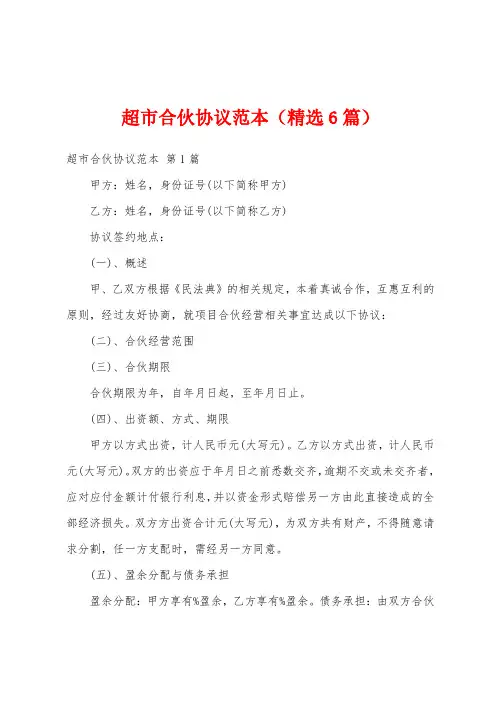 超市合伙协议范本（精选6篇）

超市合伙协议范本 第1篇

甲方：姓名，身份证号(以下简称甲方)

乙方：姓名，身份证号(以下简称乙方)

协议签约地点：

(一)、概述

甲、乙双方根据《民法典》的相关规定，本着真诚合作，互惠互利的原则，经过友好协商，就项目合伙经营相关事宜达成以下协议：

(二)、合伙经营范围

(三)、合伙期限

合伙期限为年，自年月日起，至年月日止。

(四)、出资额、方式、期限

甲方以方式出资，计人民币元(大写元)。乙方以方式出资，计人民币元(大写元)。双方的出资应于年月日之前悉数交齐，逾期不交或未交齐者，应对应付金额计付银行利息，并以资金形式赔偿另一方由此直接造成的全部经济损失。双方方出资合计元(大写元)，为双方共有财产，不得随意请求分割，任一方支配时，需经另一方同意。

(五)、盈余分配与债务承担

盈余分配：甲方享有%盈余，乙方享有%盈余。债务承担：由双方合伙